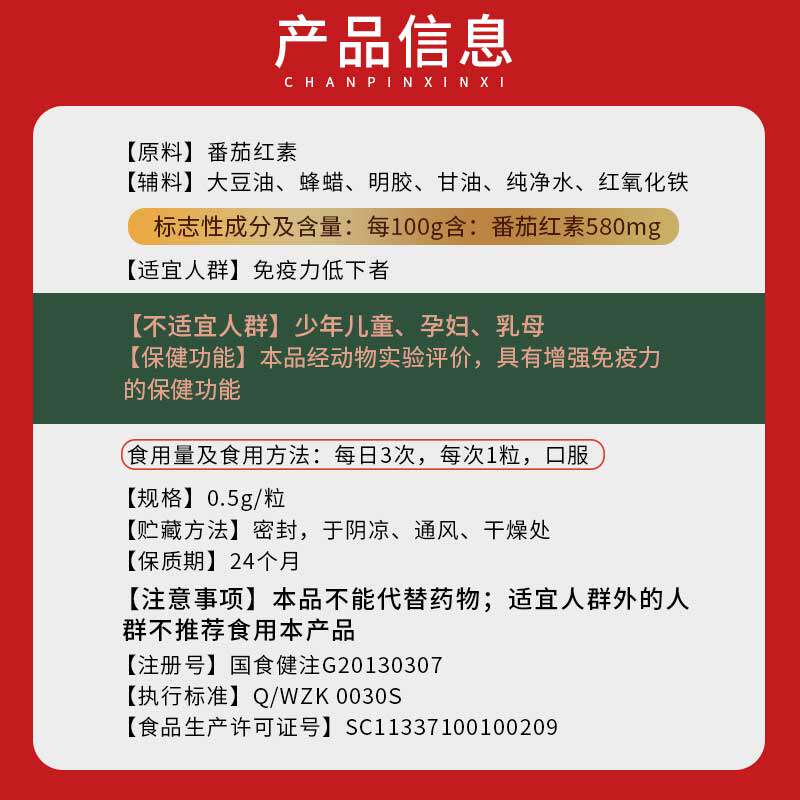 产品信息
CHANPINXINXI

【原料】番茄红素
【辅料】大豆油、蜂蜡、明胶、甘油、纯净水、红氧化铁

标志性成分及含量：每100g含：番茄红素580mg

【适宜人群】免疫力低下者

【不适宜人群】少年儿童、孕妇、乳母
【保健功能】本品经动物实验评价，具有增强免疫力的保健功能

食用量及食用方法：每日3次，每次1粒，口服

【规格】0.5g/粒
【贮藏方法】密封，于阴凉、通风、干燥处
【保质期】24个月
【注意事项】本品不能代替药物；适宜人群外的人群不推荐食用本产品
【注册号】国食健注G20130307
【执行标准】Q/WZK 0030S
【食品生产许可证号】SC11337100100209